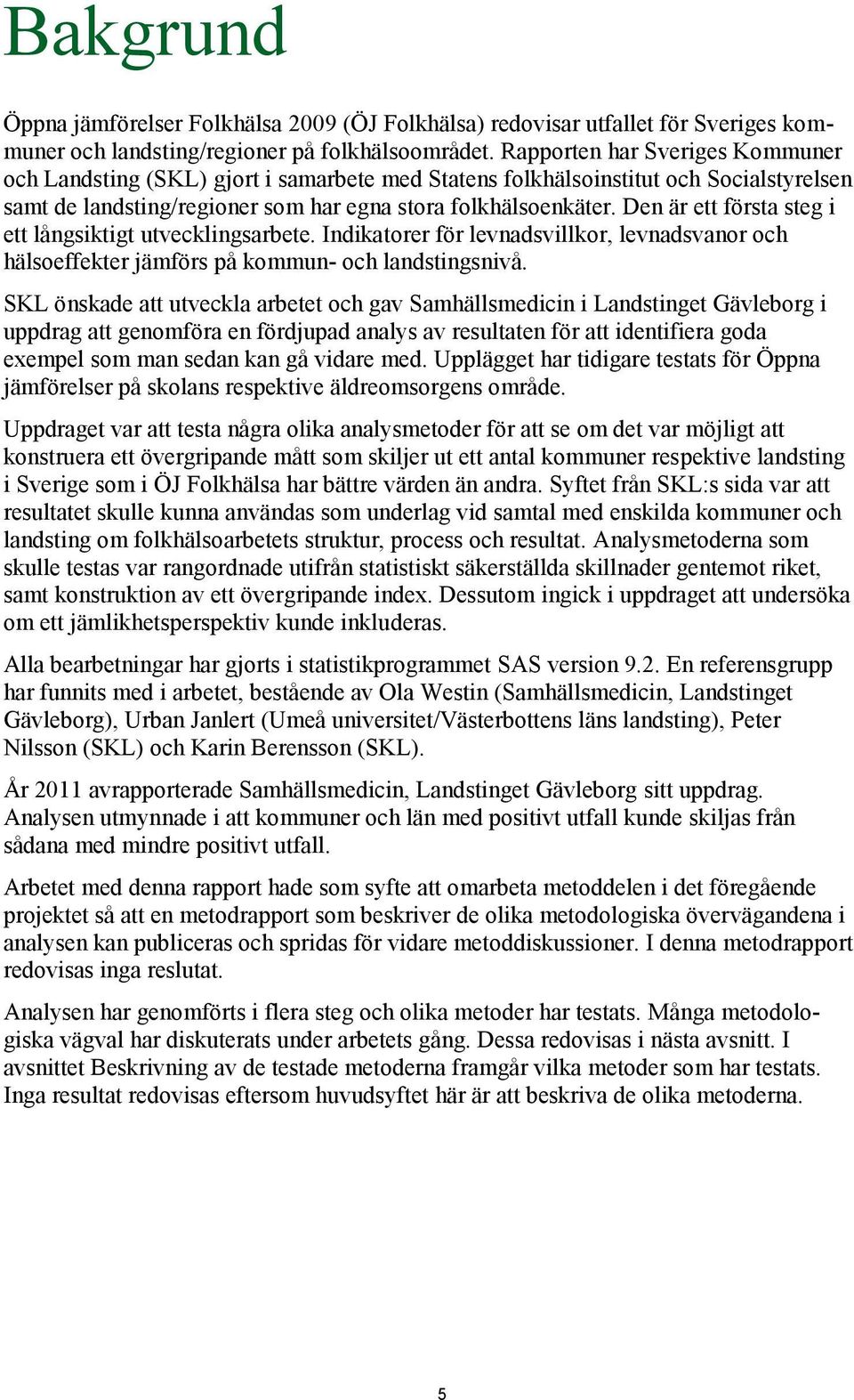 Bakgrund

Öppna jämförelser Folkhälsa 2009 (ÖJ Folkhälsa) redovisar utfallet för Sveriges kommuner och landsting/regioner på folkhälsoområdet. Rapporten har Sveriges Kommuner och Landsting (SKL) gjort i samarbete med Statens folkhälsoinstitut och Socialstyrelsen samt de landsting/regioner som har egna stora folkhälsoenkäter. Den är ett första steg i ett långsiktigt utvecklingsarbete. Indikatorer för levnadsvillkor, levnadsvanor och hälsoeffekter jämförs på kommun- och landstingsnivå.

SKL önskade att utveckla arbetet och gav Samhällsmedicin i Landstinget Gävleborg i uppdrag att genomföra en fördjupad analys av resultaten för att identifiera goda exempel som man sedan kan gå vidare med. Upplägget har tidigare testats för Öppna jämförelser på skolans respektive äldreomsorgens område.

Uppdraget var att testa några olika analysmetoder för att se om det var möjligt att konstruera ett övergripande mått som skiljer ut ett antal kommuner respektive landsting i Sverige som i ÖJ Folkhälsa har bättre värden än andra. Syftet från SKL:s sida var att resultatet skulle kunna användas som underlag vid samtal med enskilda kommuner och landsting om folkhälsoarbetets struktur, process och resultat. Analysmetoderna som skulle testas var rangordnade utifrån statistiskt säkerställda skillnader gentemot riket, samt konstruktion av ett övergripande index. Dessutom ingick i uppdraget att undersöka om ett jämlikhetsperspektiv kunde inkluderas.

Alla bearbetningar har gjorts i statistikprogrammet SAS version 9.2. En referensgrupp har funnits med i arbetet, bestående av Ola Westin (Samhällsmedicin, Landstinget Gävleborg), Urban Janlert (Umeå universitet/Västerbottens läns landsting), Peter Nilsson (SKL) och Karin Berensson (SKL).

År 2011 avrapporterade Samhällsmedicin, Landstinget Gävleborg sitt uppdrag. Analysen utmynnade i att kommuner och län med positivt utfall kunde skiljas från sådana med mindre positivt utfall.

Arbetet med denna rapport hade som syfte att omarbeta metoddelen i det föregående projektet så att en metodrapport som beskriver de olika metodologiska övervägandena i analysen kan publiceras och spridas för vidare metoddiskussioner. I denna metodrapport redovisas inga reslutat.

Analysen har genomförts i flera steg och olika metoder har testats. Många metodologiska vägval har diskuterats under arbetets gång. Dessa redovisas i nästa avsnitt. I avsnittet Beskrivning av de testade metoderna framgår vilka metoder som har testats. Inga resultat redovisas eftersom huvudsyftet här är att beskriva de olika metoderna.

5